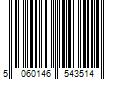 5 060146 543514